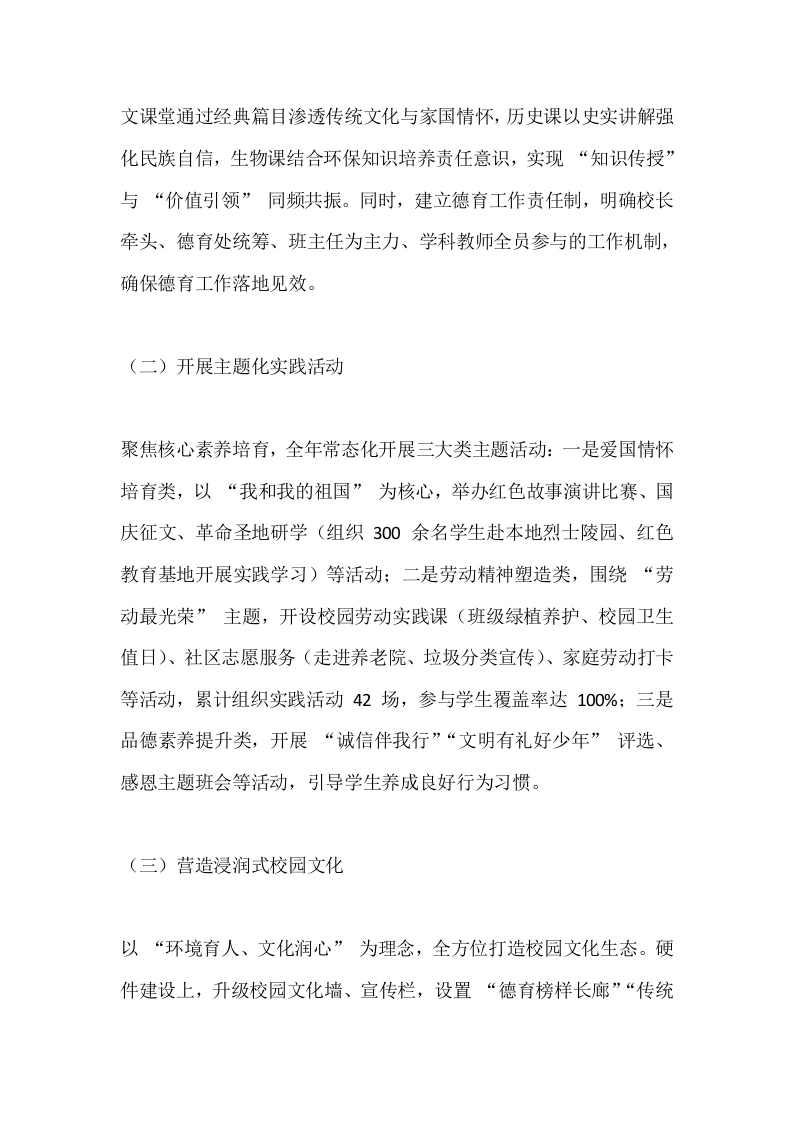 文课堂通过经典篇目渗透传统文化与家国情怀，历史课以史实讲解强化民族自信，生物课结合环保知识培养责任意识，实现 “知识传授” 与 “价值引领” 同频共振。同时，建立德育工作责任制，明确校长牵头、德育处统筹、班主任为主力、学科教师全员参与的工作机制，确保德育工作落地见效。

（二）开展主题化实践活动

聚焦核心素养培育，全年常态化开展三大类主题活动：一是爱国情怀培育类，以 “我和我的祖国” 为核心，举办红色故事演讲比赛、国庆征文、革命圣地研学（组织 300 余名学生赴本地烈士陵园、红色教育基地开展实践学习）等活动；二是劳动精神塑造类，围绕 “劳动最光荣” 主题，开设校园劳动实践课（班级绿植养护、校园卫生值日）、社区志愿服务（走进养老院、垃圾分类宣传）、家庭劳动打卡等活动，累计组织实践活动 42 场，参与学生覆盖率达 100%；三是品德素养提升类，开展 “诚信伴我行”“文明有礼好少年” 评选、感恩主题班会等活动，引导学生养成良好行为习惯。

（三）营造浸润式校园文化

以 “环境育人、文化润心” 为理念，全方位打造校园文化生态。硬件建设上，升级校园文化墙、宣传栏，设置 “德育榜样长廊”“传统